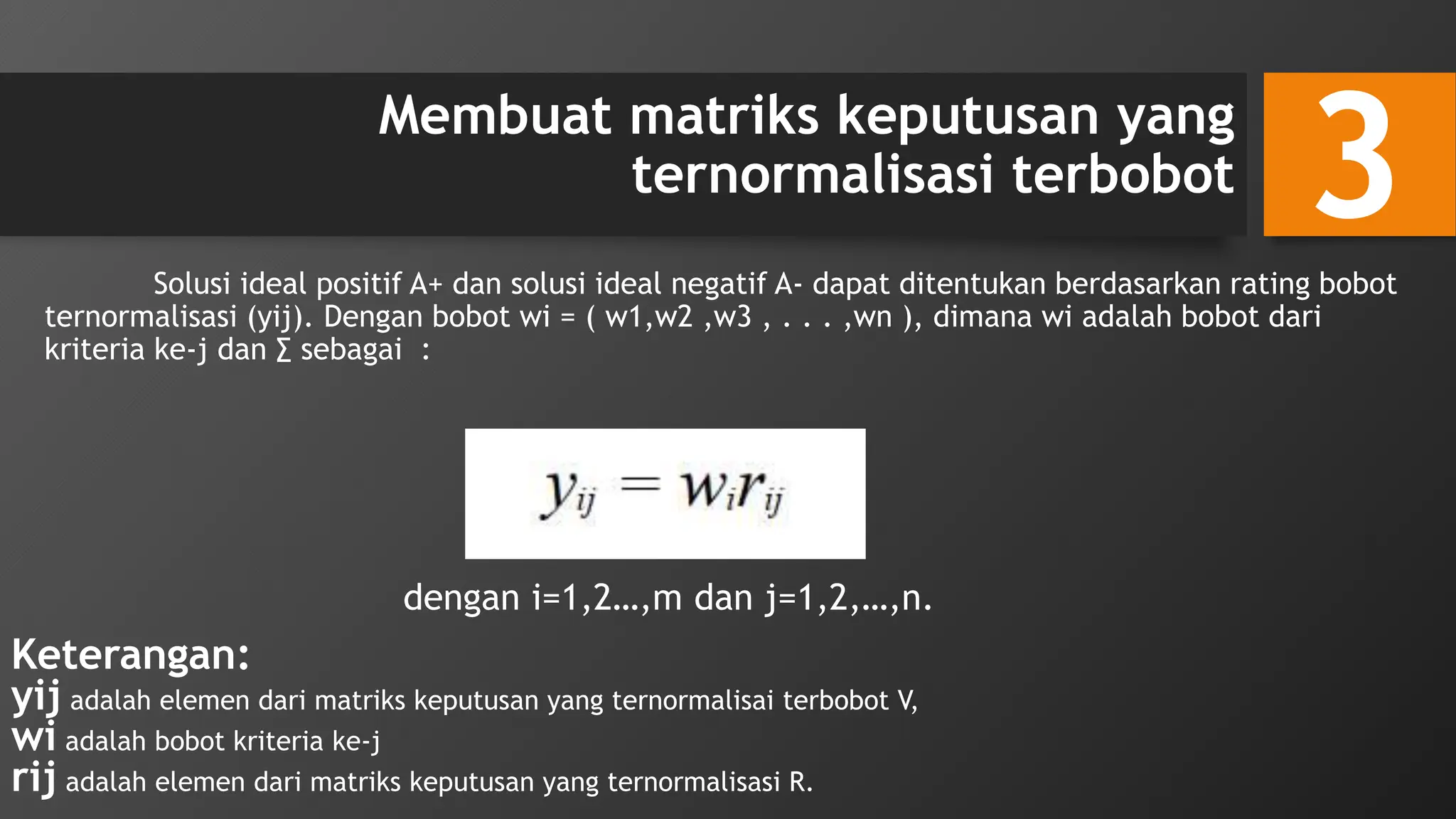 Membuat matriks keputusan yang ternormalisasi terbobot

3

Solusi ideal positif A+ dan solusi ideal negatif A- dapat ditentukan berdasarkan rating bobot ternormalisasi (yij). Dengan bobot wi = ( w1,w2 ,w3 , . . . ,wn ), dimana wi adalah bobot dari kriteria ke-j dan ∑ sebagai :

$y_{ij} = w_i r_{ij}$

dengan i=1,2…,m dan j=1,2,…,n.

Keterangan:
yij adalah elemen dari matriks keputusan yang ternormalisai terbobot V,
wi adalah bobot kriteria ke-j
rij adalah elemen dari matriks keputusan yang ternormalisasi R.